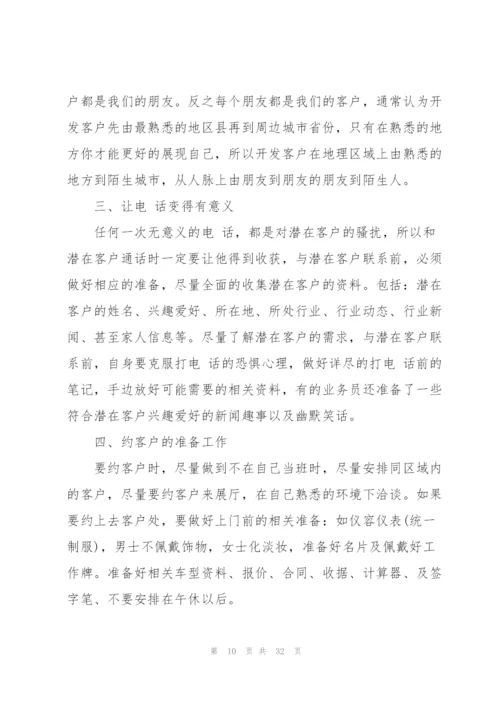 户都是我们的朋友。反之每个朋友都是我们的客户，通常认为开发客户先由最熟悉的地区县再到周边城市省份，只有在熟悉的地方你才能更好的展现自己，所以开发客户在地理区域上由熟悉的地方到陌生城市，从人脉上由朋友到朋友的朋友到陌生人。

三、让电 话变得有意义

任何一次无意义的电 话，都是对潜在客户的骚扰，所以和潜在客户通话时一定要让他得到收获，与潜在客户联系前，必须做好相应的准备，尽量全面的收集潜在客户的资料。包括：潜在客户的姓名、兴趣爱好、所在地、所处行业、行业动态、行业新闻、甚至家人信息等。尽量了解潜在客户的需求，与潜在客户联系前，自身要克服打电 话的恐惧心理，做好详尽的打电 话前的笔记，手边放好可能需要的相关资料，有的业务员还准备了一些符合潜在客户兴趣爱好的新闻趣事以及幽默笑话。

四、约客户的准备工作

要约客户时，尽量做到不在自己当班时，尽量安排同区域内的客户，尽量要约客户来展厅，在自己熟悉的环境下洽谈。如果要约上去客户处，要做好上门前的相关准备：如仪容仪表(统一制服)，男士不佩戴饰物，女士化淡妆，准备好名片及佩戴好工作牌。准备好相关车型资料、报价、合同、收据、计算器、及签字笔、不要安排在午休以后。

第 10 页 共 32 页